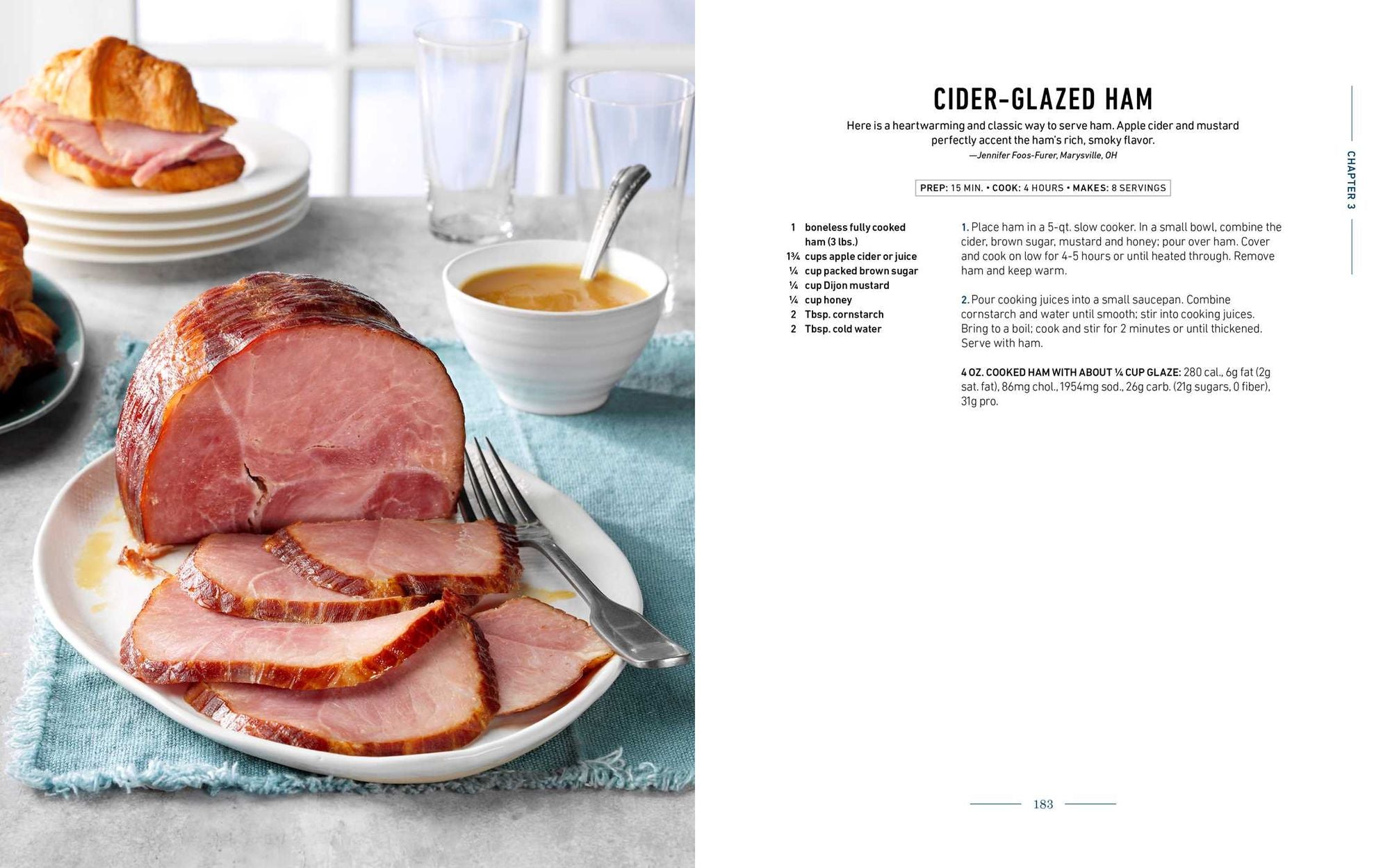 CIDER-GLAZED HAM

Here is a heartwarming and classic way to serve ham. Apple cider and mustard perfectly accent the ham's rich, smoky flavor.
—Jennifer Foos-Furer, Marysville, OH

PREP: 15 MIN. • COOK: 4 HOURS • MAKES: 8 SERVINGS

1 boneless fully cooked ham (3 lbs.)
1¾ cups apple cider or juice
¼ cup packed brown sugar
¼ cup Dijon mustard
¼ cup honey
2 Tbsp. cornstarch
2 Tbsp. cold water

1. Place ham in a 5-qt. slow cooker. In a small bowl, combine the cider, brown sugar, mustard and honey; pour over ham. Cover and cook on low for 4-5 hours or until heated through. Remove ham and keep warm.

2. Pour cooking juices into a small saucepan. Combine cornstarch and water until smooth; stir into cooking juices. Bring to a boil; cook and stir for 2 minutes or until thickened. Serve with ham.

4 OZ. COOKED HAM WITH ABOUT ¼ CUP GLAZE: 280 cal., 6g fat (2g sat. fat), 86mg chol., 1954mg sod., 26g carb. (21g sugars, 0 fiber), 31g pro.

CHAPTER 3

183